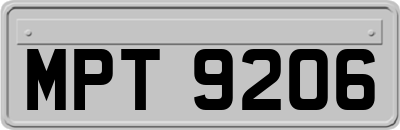 MPT 9206